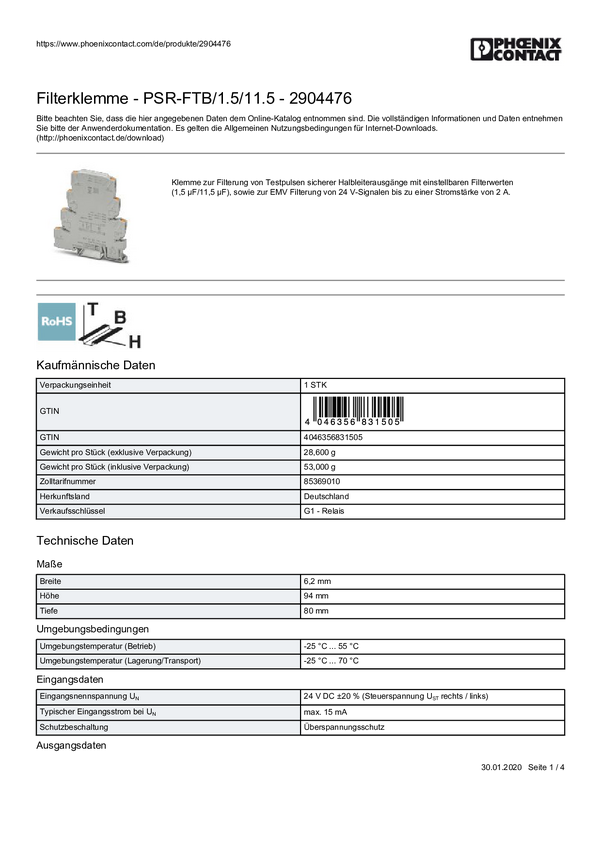 https://www.phoenixcontact.com/de/produkte/2904476

PHOENIX CONTACT

Filterklemme - PSR-FTB/1.5/11.5 - 2904476

Bitte beachten Sie, dass die hier angegebenen Daten dem Online-Katalog entnommen sind. Die vollständigen Informationen und Daten entnehmen Sie bitte der Anwenderdokumentation. Es gelten die Allgemeinen Nutzungsbedingungen für Internet-Downloads. (http://phoenixcontact.de/download)

Klemme zur Filterung von Testpulsen sicherer Halbleiterausgänge mit einstellbaren Filterwerten (1,5 µF/11,5 µF), sowie zur EMV Filterung von 24 V-Signalen bis zu einer Stromstärke von 2 A.

RoHS T B H

Kaufmännische Daten

| Verpackungseinheit | 1 STK |
|---|---|
| GTIN | 4 046356 831505 |
| GTIN | 4046356831505 |
| Gewicht pro Stück (exklusive Verpackung) | 28,600 g |
| Gewicht pro Stück (inklusive Verpackung) | 53,000 g |
| Zolltarifnummer | 85369010 |
| Herkunftsland | Deutschland |
| Verkaufsschlüssel | G1 - Relais |

Technische Daten

Maße

| Breite | 6,2 mm |
|---|---|
| Höhe | 94 mm |
| Tiefe | 80 mm |

Umgebungsbedingungen

| Umgebungstemperatur (Betrieb) | -25 °C ... 55 °C |
|---|---|
| Umgebungstemperatur (Lagerung/Transport) | -25 °C ... 70 °C |

Eingangsdaten

| Eingangsnennspannung $U_N$ | 24 V DC ±20 % (Steuerspannung $U_{ST}$ rechts / links) |
|---|---|
| Typischer Eingangsstrom bei $U_N$ | max. 15 mA |
| Schutzbeschaltung | Überspannungsschutz |

Ausgangsdaten

30.01.2020 Seite 1 / 4